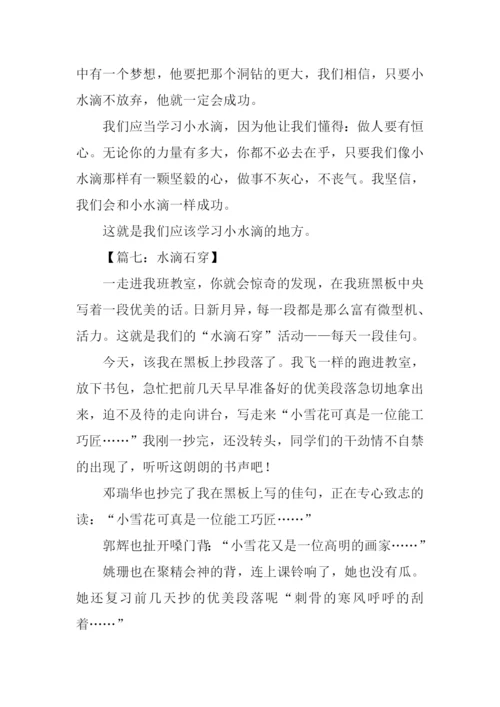 中有一个梦想，他要把那个洞钻的更大，我们相信，只要小水滴不放弃，他就一定会成功。

我们应当学习小水滴，因为他让我们懂得：做人要有恒心。无论你的力量有多大，你都不必去在乎，只要我们像小水滴那样有一颗坚毅的心，做事不灰心，不丧气。我坚信，我们会和小水滴一样成功。

这就是我们应该学习小水滴的地方。

【篇七：水滴石穿】

一走进我班教室，你就会惊奇的发现，在我班黑板中央写着一段优美的话。日新月异，每一段都是那么富有微型机、活力。这就是我们的“水滴石穿”活动——每天一段佳句。

今天，该我在黑板上抄段落了。我飞一样的跑进教室，放下书包，急忙把前几天早早准备好的优美段落急切地拿出来，迫不及待的走向讲台，写走来“小雪花可真是一位能工巧匠……”我刚一抄完，还没转头，同学们的干劲情不自禁的出现了，听听这朗朗的书声吧！

邓瑞华也抄完了我在黑板上写的佳句，正在专心致志的读：“小雪花可真是一位能工巧匠……”

郭辉也扯开嗓门背：“小雪花又是一位高明的画家……”

姚珊也在聚精会神的背，连上课铃响了，她也没有瓜。她还复习前几天抄的优美段落呢“刺骨的寒风呼呼的刮着……”